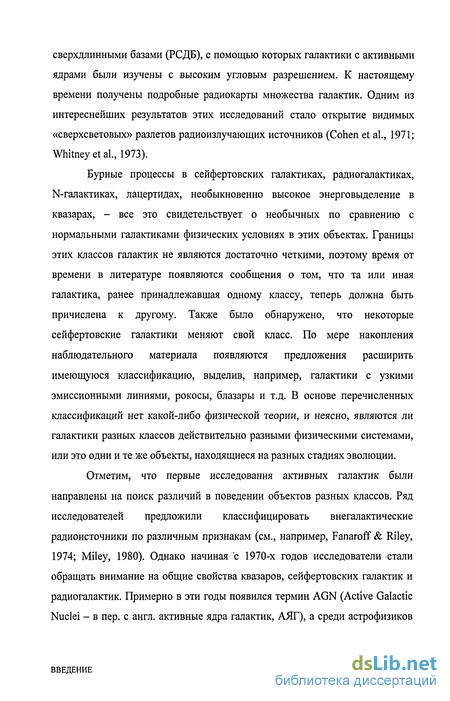 сверхдлинными базами (РСДБ), с помощью которых галактики с активными ядрами были изучены с высоким угловым разрешением. К настоящему времени получены подробные радиокарты множества галактик. Одним из интереснейших результатов этих исследований стало открытие видимых «сверхсветовых» разлетов радиоизлучающих источников (Cohen et al., 1971; Whitney et al., 1973).

Бурные процессы в сейфертовских галактиках, радиогалактиках, N-галактиках, лацертидах, необыкновенно высокое энерговыделение в квазарах, – все это свидетельствует о необычных по сравнению с нормальными галактиками физических условиях в этих объектах. Границы этих классов галактик не являются достаточно четкими, поэтому время от времени в литературе появляются сообщения о том, что та или иная галактика, ранее принадлежавшая одному классу, теперь должна быть причислена к другому. Также было обнаружено, что некоторые сейфертовские галактики меняют свой класс. По мере накопления наблюдательного материала появляются предложения расширить имеющуюся классификацию, выделив, например, галактики с узкими эмиссионными линиями, рокосы, блазары и т.д. В основе перечисленных классификаций нет какой-либо физической теории, и неясно, являются ли галактики разных классов действительно разными физическими системами, или это одни и те же объекты, находящиеся на разных стадиях эволюции.

Отметим, что первые исследования активных галактик были направлены на поиск различий в поведении объектов разных классов. Ряд исследователей предложили классифицировать внегалактические радиоисточники по различным признакам (см., например, Fanaroff & Riley, 1974; Miley, 1980). Однако начиная с 1970-х годов исследователи стали обращать внимание на общие свойства квазаров, сейфертовских галактик и радиогалактик. Примерно в эти годы появился термин AGN (Active Galactic Nuclei – в пер. с англ. активные ядра галактик, АЯГ), а среди астрофизиков

ВВЕДЕНИЕ

dsLib.net
библиотека диссертаций